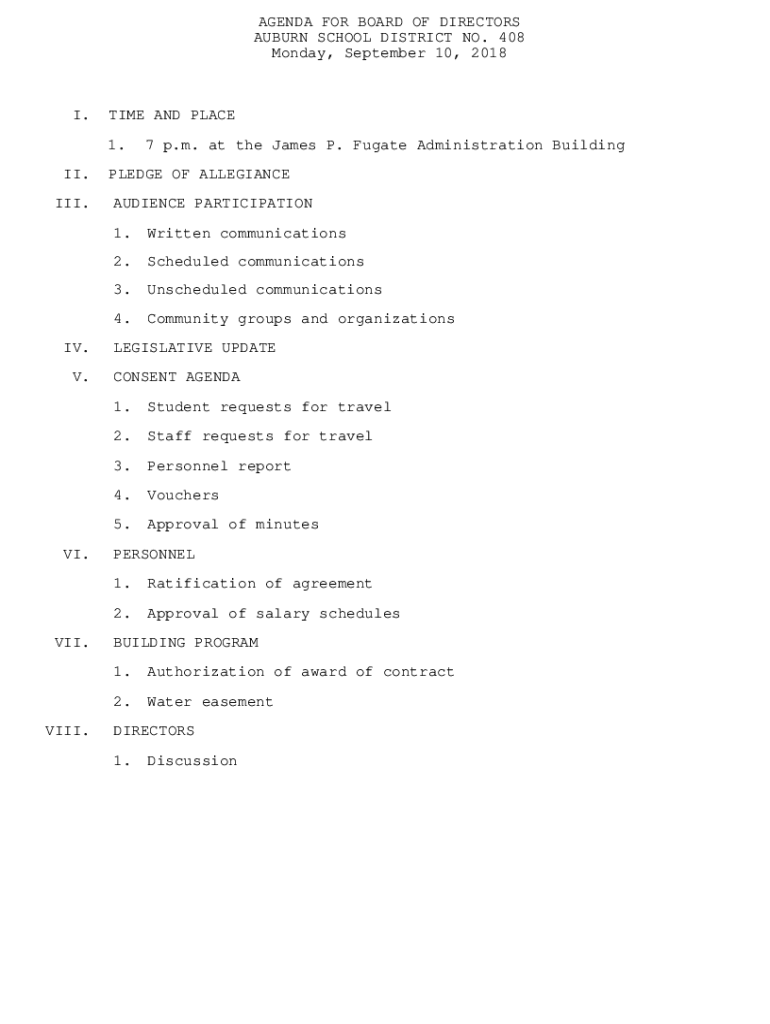 AGENDA FOR BOARD OF DIRECTORS
AUBURN SCHOOL DISTRICT NO. 408
Monday, September 10, 2018

I. TIME AND PLACE

1. 7 p.m. at the James P. Fugate Administration Building

II. PLEDGE OF ALLEGIANCE

III. AUDIENCE PARTICIPATION

1. Written communications

2. Scheduled communications

3. Unscheduled communications

4. Community groups and organizations

IV. LEGISLATIVE UPDATE

V. CONSENT AGENDA

1. Student requests for travel

2. Staff requests for travel

3. Personnel report

4. Vouchers

5. Approval of minutes

VI. PERSONNEL

1. Ratification of agreement

2. Approval of salary schedules

VII. BUILDING PROGRAM

1. Authorization of award of contract

2. Water easement

VIII. DIRECTORS

1. Discussion